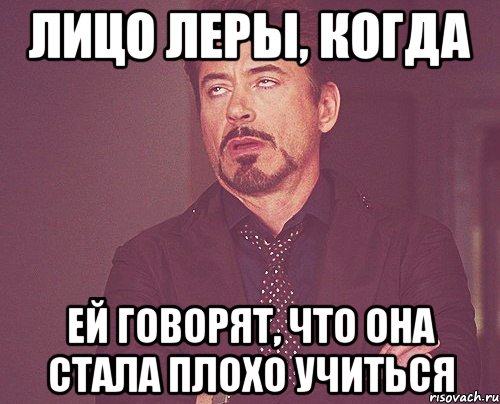 ЛИЦО ЛЕРЫ, КОГДА

ЕЙ ГОВОРЯТ, ЧТО ОНА СТАЛА ПЛОХО УЧИТЬСЯ

risovach.ru